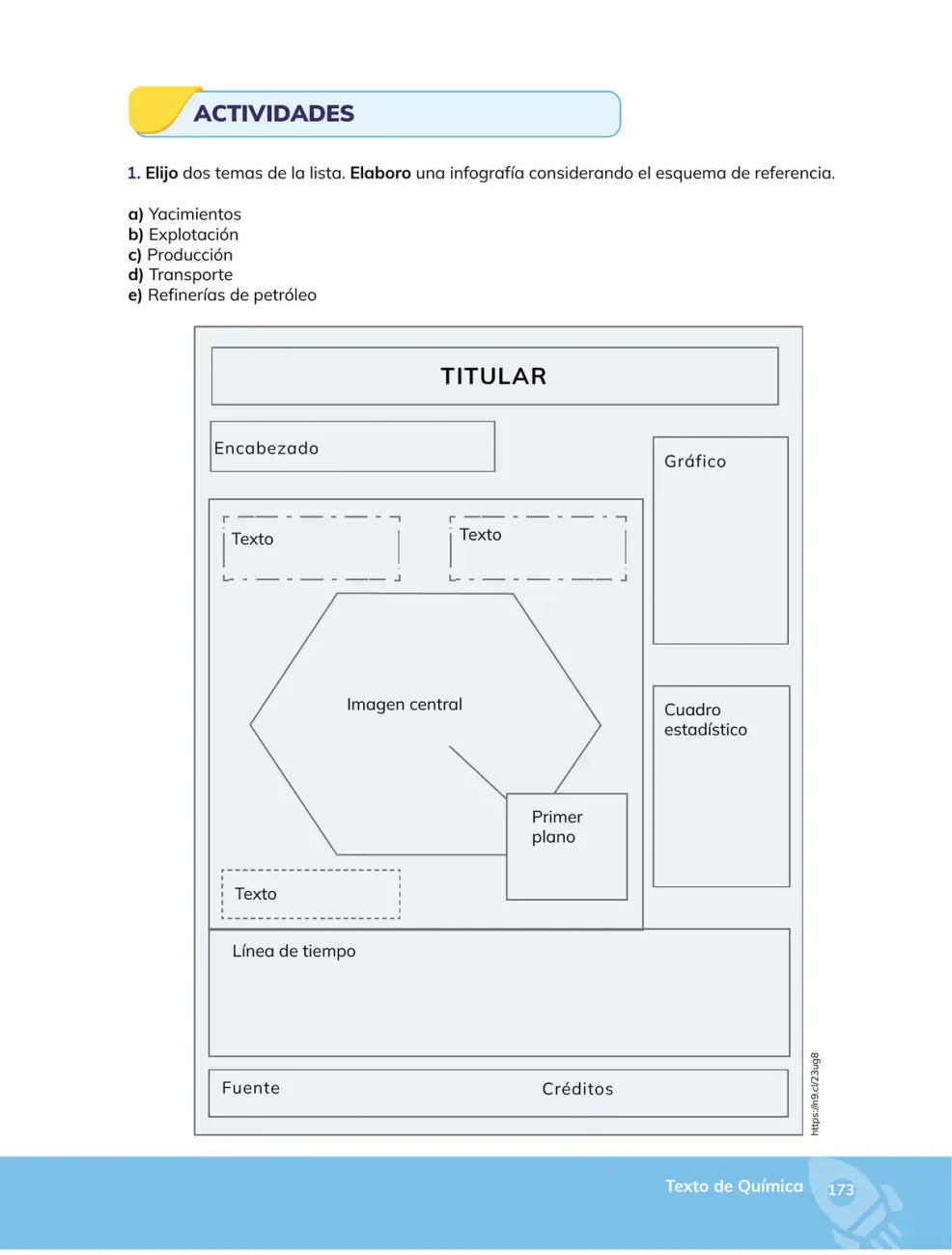 ACTIVIDADES

1. Elijo dos temas de la lista. Elaboro una infografía considerando el esquema de referencia.

a) Yacimientos
b) Explotación
c) Producción
d) Transporte
e) Refinerías de petróleo

TITULAR

Encabezado

Gráfico

Texto

Texto

Imagen central

Cuadro estadístico

Primer plano

Texto

Línea de tiempo

Fuente

Créditos

https://n9.cl/23ug8

Texto de Química 173